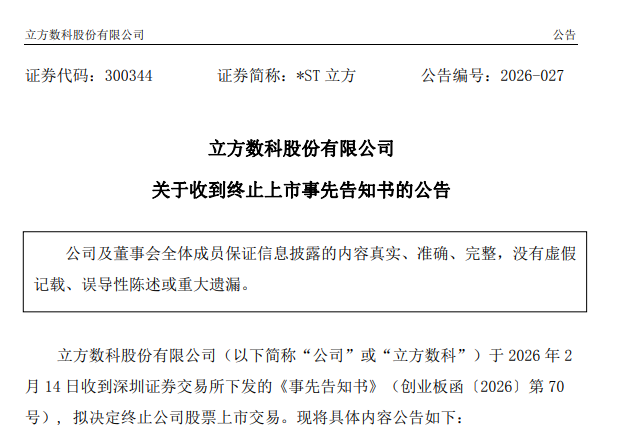 立方数科股份有限公司　　公告

证券代码：300344　　证券简称：*ST 立方　　公告编号：2026-027

立方数科股份有限公司

关于收到终止上市事先告知书的公告

公司及董事会全体成员保证信息披露的内容真实、准确、完整，没有虚假记载、误导性陈述或重大遗漏。

立方数科股份有限公司（以下简称“公司”或“立方数科”）于 2026 年 2 月 14 日收到深圳证券交易所下发的《事先告知书》（创业板函〔2026〕第 70 号），拟决定终止公司股票上市交易。现将具体内容公告如下：